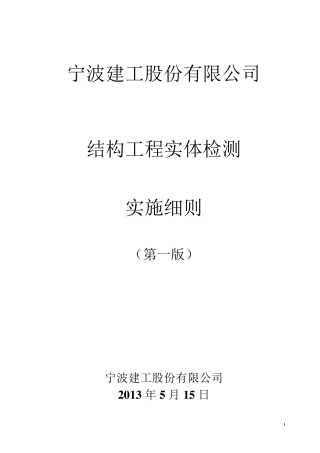 宁波建工股份有限公司

结构工程实体检测

实施细则

（第一版）

宁波建工股份有限公司
2013 年 5 月 15 日

1